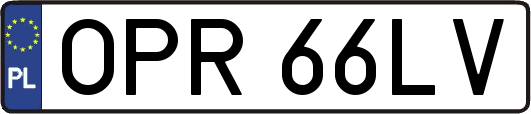 PL
OPR 66LV